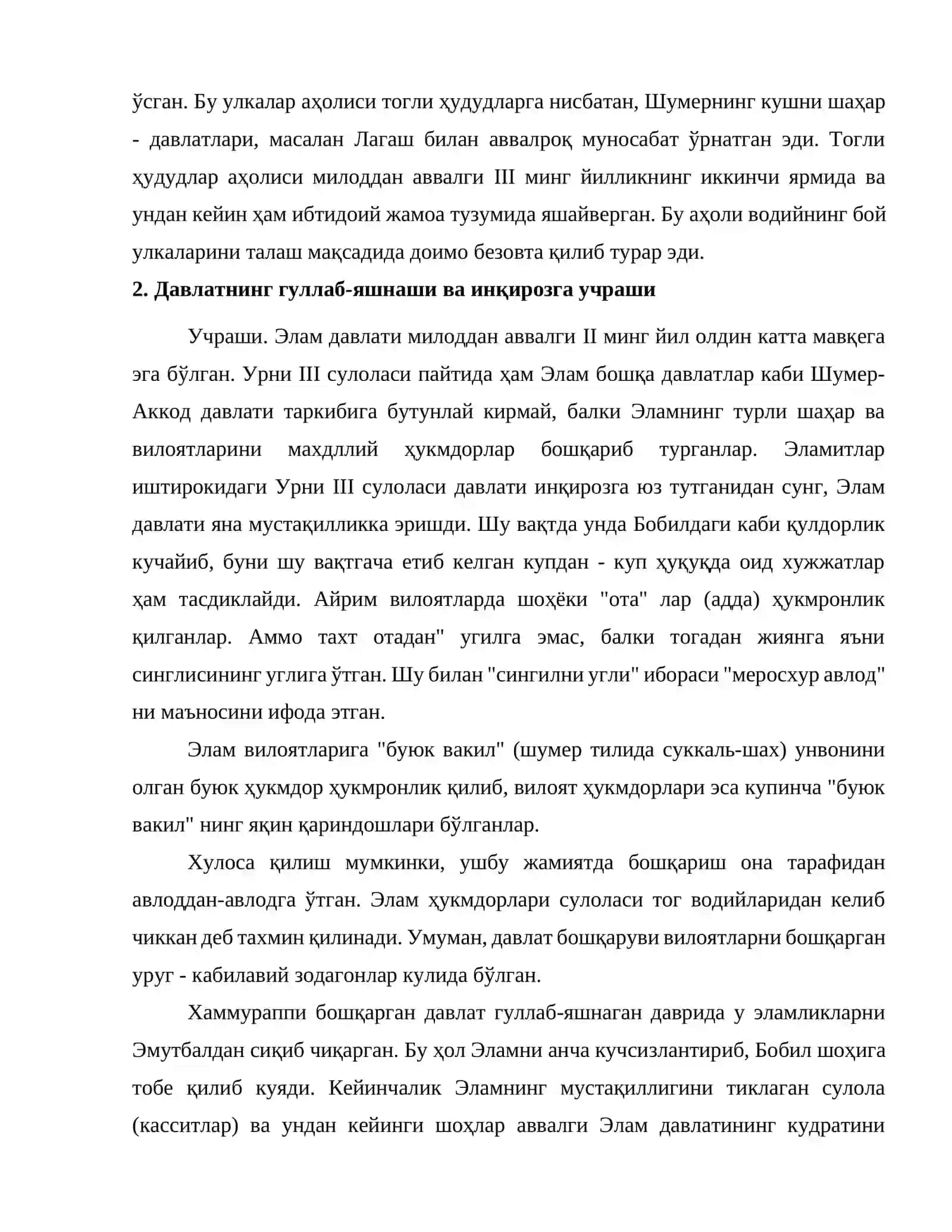 ўсган. Бу улкалар аҳолиси тогли ҳудудларга нисбатан, Шумернинг кушни шаҳар - давлатлари, масалан Лагаш билан аввалроқ муносабат ўрнатган эди. Тогли ҳудудлар аҳолиси милоддан аввалги III минг йилликнинг иккинчи ярмида ва ундан кейин ҳам ибтидоий жамоа тузумида яшайверган. Бу аҳоли водийнинг бой улкаларини талаш мақсадида доимо безовта қилиб турар эди.

2. Давлатнинг гуллаб-яшнаши ва инқирозга учраши

Учраши. Элам давлати милоддан аввалги II минг йил олдин катта мавқега эга бўлган. Урни III сулоласи пайтида ҳам Элам бошқа давлатлар каби Шумер-Аккод давлати таркибига бутунлай кирмай, балки Эламнинг турли шаҳар ва вилоятларини махдллий ҳукмдорлар бошқариб турганлар. Эламитлар иштирокидаги Урни III сулоласи давлати инқирозга юз тутганидан сунг, Элам давлати яна мустақилликка эришди. Шу вақтда унда Бобилдаги каби қулдорлик кучайиб, буни шу вақтгача етиб келган купдан - куп ҳуқуқда оид хужжатлар ҳам тасдиклайди. Айрим вилоятларда шоҳёки "ота" лар (адда) ҳукмронлик қилганлар. Аммо тахт отадан" угилга эмас, балки тогадан жиянга яъни синглисининг углига ўтган. Шу билан "сингилни угли" ибораси "меросхур авлод" ни маъносини ифода этган.

Элам вилоятларига "буюк вакил" (шумер тилида суккаль-шах) унвонини олган буюк ҳукмдор ҳукмронлик қилиб, вилоят ҳукмдорлари эса купинча "буюк вакил" нинг яқин қариндошлари бўлганлар.

Хулоса қилиш мумкинки, ушбу жамиятда бошқариш она тарафидан авлоддан-авлодга ўтган. Элам ҳукмдорлари сулоласи тог водийларидан келиб чиккан деб тахмин қилинади. Умуман, давлат бошқаруви вилоятларни бошқарган уруг - кабилавий зодагонлар кулида бўлган.

Хаммураппи бошқарган давлат гуллаб-яшнаган даврида у эламликларни Эмутбалдан сиқиб чиқарган. Бу ҳол Эламни анча кучсизлантириб, Бобил шоҳига тобе қилиб куяди. Кейинчалик Эламнинг мустақиллигини тиклаган сулола (касситлар) ва ундан кейинги шоҳлар аввалги Элам давлатининг кудратини